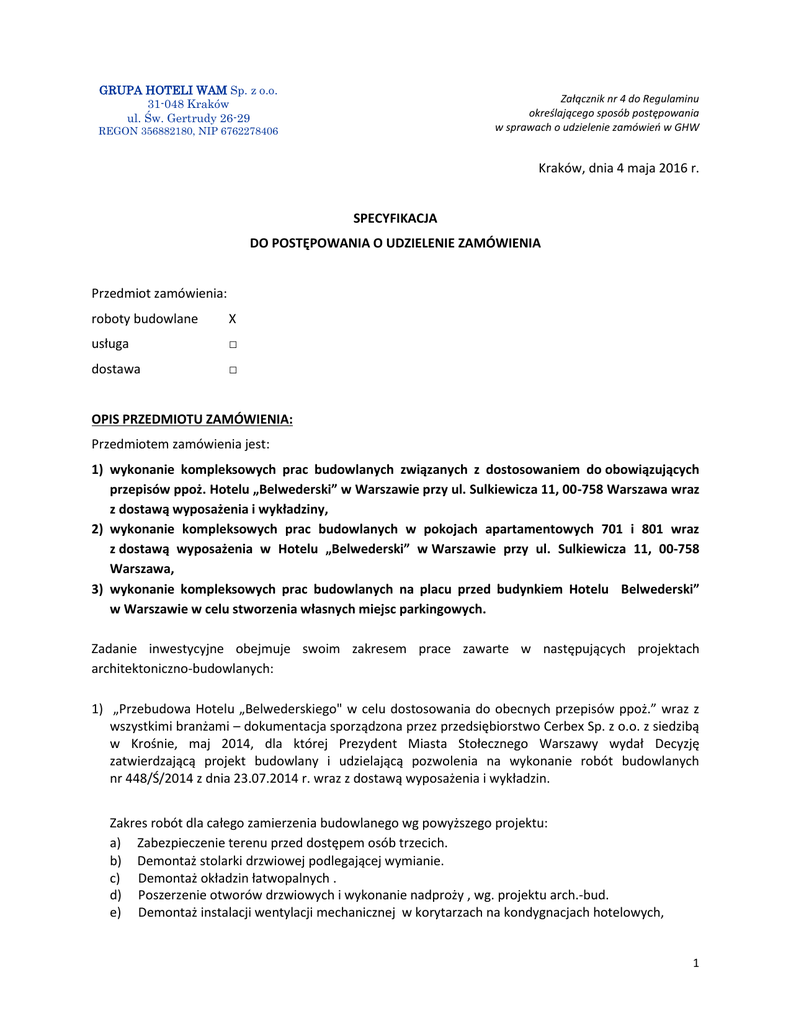 GRUPA HOTELI WAM Sp. z o.o.
31-048 Kraków
ul. Św. Gertrudy 26-29
REGON 356882180, NIP 6762278406

Załącznik nr 4 do Regulaminu
określającego sposób postępowania
w sprawach o udzielenie zamówień w GHW

Kraków, dnia 4 maja 2016 r.

SPECYFIKACJA
DO POSTĘPOWANIA O UDZIELENIE ZAMÓWIENIA

Przedmiot zamówienia:

roboty budowlane X

usługa □

dostawa □

OPIS PRZEDMIOTU ZAMÓWIENIA:

Przedmiotem zamówienia jest:

1) wykonanie kompleksowych prac budowlanych związanych z dostosowaniem do obowiązujących przepisów ppoż. Hotelu „Belwederski" w Warszawie przy ul. Sulkiewicza 11, 00-758 Warszawa wraz z dostawą wyposażenia i wykładziny,
2) wykonanie kompleksowych prac budowlanych w pokojach apartamentowych 701 i 801 wraz z dostawą wyposażenia w Hotelu „Belwederski" w Warszawie przy ul. Sulkiewicza 11, 00-758 Warszawa,
3) wykonanie kompleksowych prac budowlanych na placu przed budynkiem Hotelu Belwederski" w Warszawie w celu stworzenia własnych miejsc parkingowych.

Zadanie inwestycyjne obejmuje swoim zakresem prace zawarte w następujących projektach architektoniczno-budowlanych:

1) „Przebudowa Hotelu „Belwederskiego" w celu dostosowania do obecnych przepisów ppoż." wraz z wszystkimi branżami – dokumentacja sporządzona przez przedsiębiorstwo Cerbex Sp. z o.o. z siedzibą w Krośnie, maj 2014, dla której Prezydent Miasta Stołecznego Warszawy wydał Decyzję zatwierdzającą projekt budowlany i udzielającą pozwolenia na wykonanie robót budowlanych nr 448/Ś/2014 z dnia 23.07.2014 r. wraz z dostawą wyposażenia i wykładzin.

Zakres robót dla całego zamierzenia budowlanego wg powyższego projektu:
a) Zabezpieczenie terenu przed dostępem osób trzecich.
b) Demontaż stolarki drzwiowej podlegającej wymianie.
c) Demontaż okładzin łatwopalnych .
d) Poszerzenie otworów drzwiowych i wykonanie nadproży , wg. projektu arch.-bud.
e) Demontaż instalacji wentylacji mechanicznej w korytarzach na kondygnacjach hotelowych,

1